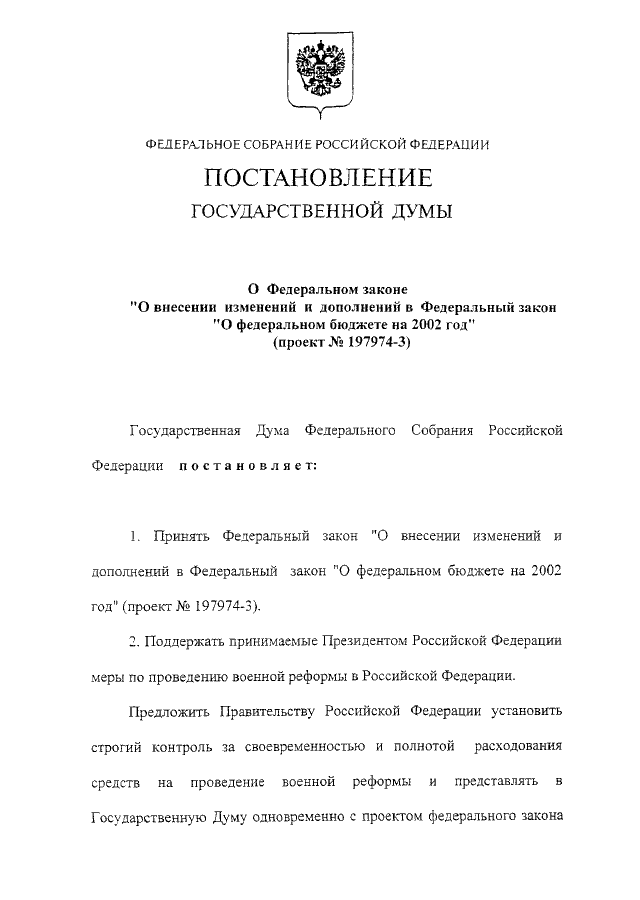 ФЕДЕРАЛЬНОЕ СОБРАНИЕ РОССИЙСКОЙ ФЕДЕРАЦИИ

ПОСТАНОВЛЕНИЕ

ГОСУДАРСТВЕННОЙ ДУМЫ

О Федеральном законе "О внесении изменений и дополнений в Федеральный закон "О федеральном бюджете на 2002 год" (проект № 197974-3)

Государственная Дума Федерального Собрания Российской Федерации постановляет:

1. Принять Федеральный закон "О внесении изменений и дополнений в Федеральный закон "О федеральном бюджете на 2002 год" (проект № 197974-3).

2. Поддержать принимаемые Президентом Российской Федерации меры по проведению военной реформы в Российской Федерации.

Предложить Правительству Российской Федерации установить строгий контроль за своевременностью и полнотой расходования средств на проведение военной реформы и представлять в Государственную Думу одновременно с проектом федерального закона